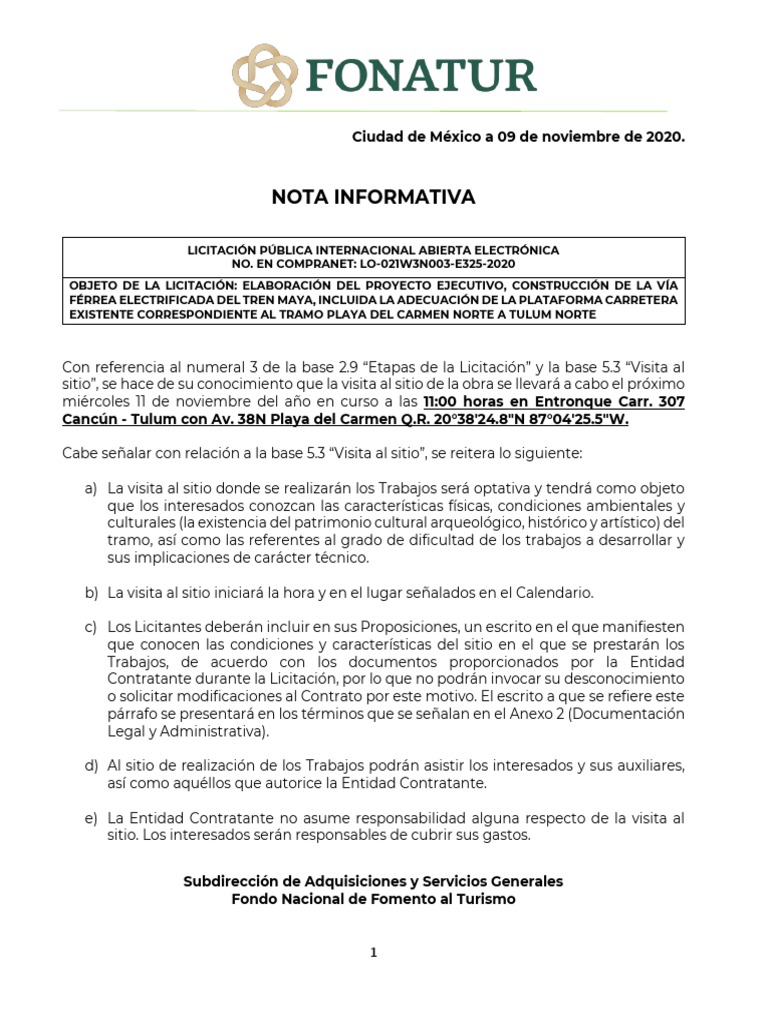 FONATUR

Ciudad de México a 09 de noviembre de 2020.

NOTA INFORMATIVA

| LICITACIÓN PÚBLICA INTERNACIONAL ABIERTA ELECTRÓNICA NO. EN COMPRANET: LO-021W3N003-E325-2020 |
|---|
| OBJETO DE LA LICITACIÓN: ELABORACIÓN DEL PROYECTO EJECUTIVO, CONSTRUCCIÓN DE LA VÍA FÉRREA ELECTRIFICADA DEL TREN MAYA, INCLUIDA LA ADECUACIÓN DE LA PLATAFORMA CARRETERA EXISTENTE CORRESPONDIENTE AL TRAMO PLAYA DEL CARMEN NORTE A TULUM NORTE |

Con referencia al numeral 3 de la base 2.9 “Etapas de la Licitación” y la base 5.3 “Visita al sitio”, se hace de su conocimiento que la visita al sitio de la obra se llevará a cabo el próximo miércoles 11 de noviembre del año en curso a las 11:00 horas en Entronque Carr. 307 Cancún - Tulum con Av. 38N Playa del Carmen Q.R. 20°38'24.8"N 87°04'25.5"W.

Cabe señalar con relación a la base 5.3 “Visita al sitio”, se reitera lo siguiente:

a) La visita al sitio donde se realizarán los Trabajos será optativa y tendrá como objeto que los interesados conozcan las características físicas, condiciones ambientales y culturales (la existencia del patrimonio cultural arqueológico, histórico y artístico) del tramo, así como las referentes al grado de dificultad de los trabajos a desarrollar y sus implicaciones de carácter técnico.

b) La visita al sitio iniciará la hora y en el lugar señalados en el Calendario.

c) Los Licitantes deberán incluir en sus Proposiciones, un escrito en el que manifiesten que conocen las condiciones y características del sitio en el que se prestarán los Trabajos, de acuerdo con los documentos proporcionados por la Entidad Contratante durante la Licitación, por lo que no podrán invocar su desconocimiento o solicitar modificaciones al Contrato por este motivo. El escrito a que se refiere este párrafo se presentará en los términos que se señalan en el Anexo 2 (Documentación Legal y Administrativa).

d) Al sitio de realización de los Trabajos podrán asistir los interesados y sus auxiliares, así como aquéllos que autorice la Entidad Contratante.

e) La Entidad Contratante no asume responsabilidad alguna respecto de la visita al sitio. Los interesados serán responsables de cubrir sus gastos.

Subdirección de Adquisiciones y Servicios Generales
Fondo Nacional de Fomento al Turismo

1